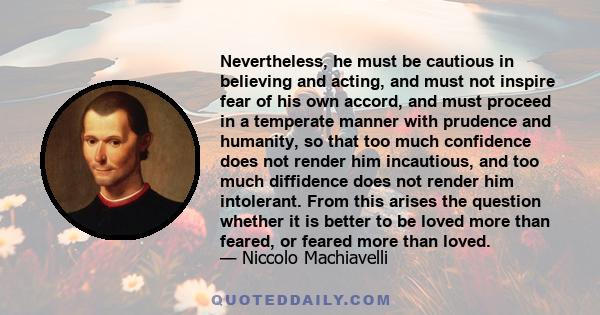 Nevertheless, he must be cautious in believing and acting, and must not inspire fear of his own accord, and must proceed in a temperate manner with prudence and humanity, so that too much confidence does not render him incautious, and too much diffidence does not render him intolerant. From this arises the question whether it is better to be loved more than feared, or feared more than loved.
— Niccolo Machiavelli

QUOTEDDAILY.COM